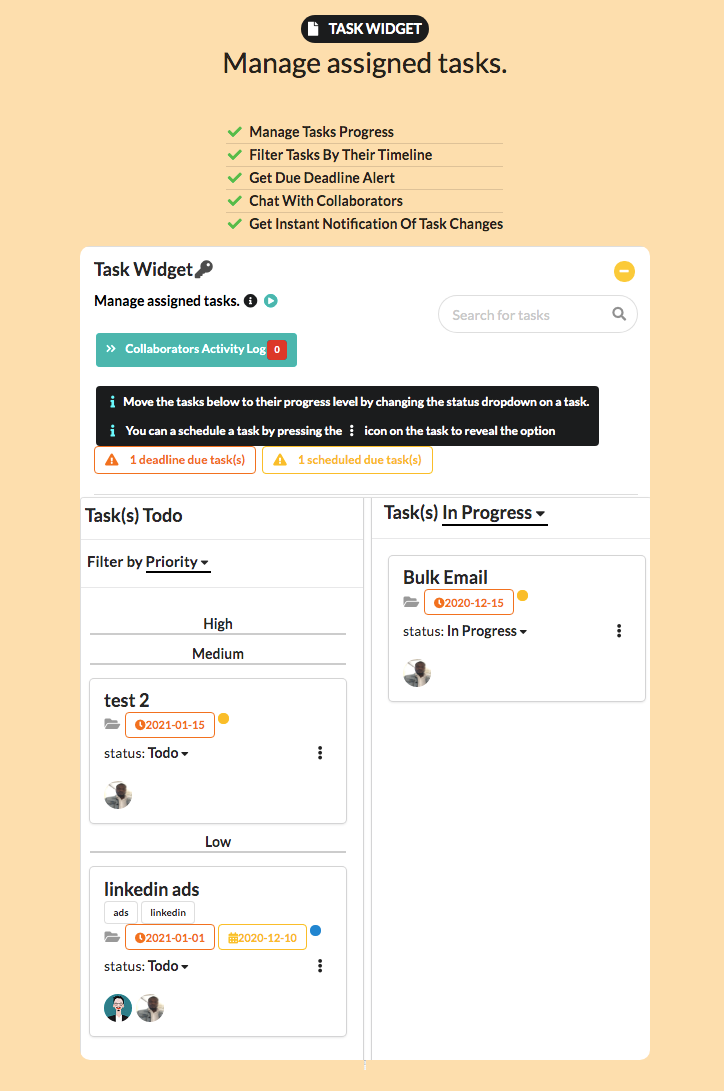 TASK WIDGET

Manage assigned tasks.

Manage Tasks Progress
Filter Tasks By Their Timeline
Get Due Deadline Alert
Chat With Collaborators
Get Instant Notification Of Task Changes

Task Widget

Manage assigned tasks.

Search for tasks

Collaborators Activity Log 0

Move the tasks below to their progress level by changing the status dropdown on a task.
You can a schedule a task by pressing the icon on the task to reveal the option

1 deadline due task(s)
1 scheduled due task(s)

Task(s) Todo

Filter by Priority

High

Medium

test 2
2021-01-15
status: Todo

Low

linkedin ads
ads
linkedin
2021-01-01
2020-12-10
status: Todo

Task(s) In Progress

Bulk Email
2020-12-15
status: In Progress